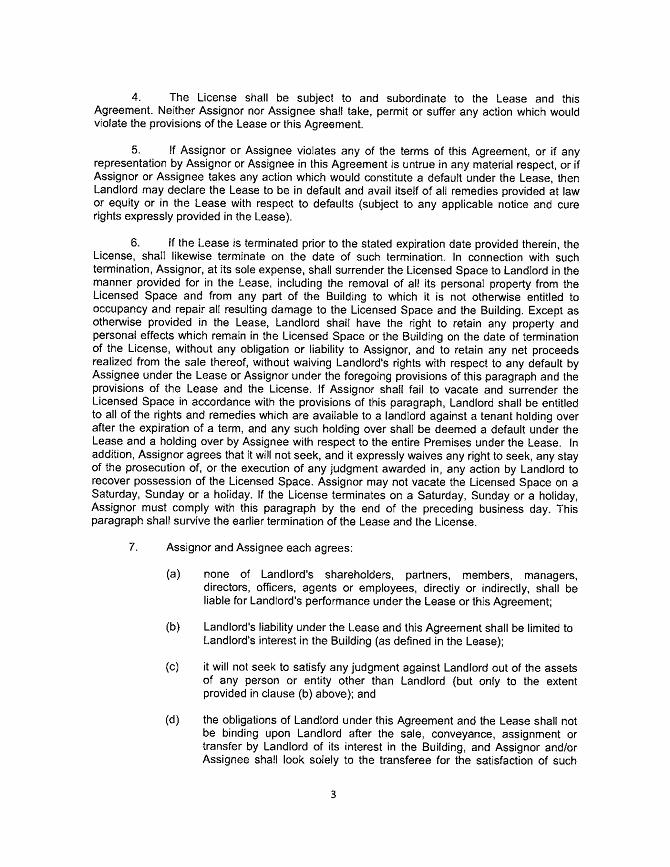 4. The License shall be subject to and subordinate to the Lease and this Agreement. Neither Assignor nor Assignee shall take, permit or suffer any action which would violate the provisions of the Lease or this Agreement.

5. If Assignor or Assignee violates any of the terms of this Agreement, or if any representation by Assignor or Assignee in this Agreement is untrue in any material respect, or if Assignor or Assignee takes any action which would constitute a default under the Lease, then Landlord may declare the Lease to be in default and avail itself of all remedies provided at law or equity or in the Lease with respect to defaults (subject to any applicable notice and cure rights expressly provided in the Lease).

6. If the Lease is terminated prior to the stated expiration date provided therein, the License, shall likewise terminate on the date of such termination. In connection with such termination, Assignor, at its sole expense, shall surrender the Licensed Space to Landlord in the manner provided for in the Lease, including the removal of all its personal property from the Licensed Space and from any part of the Building to which it is not otherwise entitled to occupancy and repair all resulting damage to the Licensed Space and the Building. Except as otherwise provided in the Lease, Landlord shall have the right to retain any property and personal effects which remain in the Licensed Space or the Building on the date of termination of the License, without any obligation or liability to Assignor, and to retain any net proceeds realized from the sale thereof, without waiving Landlord's rights with respect to any default by Assignee under the Lease or Assignor under the foregoing provisions of this paragraph and the provisions of the Lease and the License. If Assignor shall fail to vacate and surrender the Licensed Space in accordance with the provisions of this paragraph, Landlord shall be entitled to all of the rights and remedies which are available to a landlord against a tenant holding over after the expiration of a term, and any such holding over shall be deemed a default under the Lease and a holding over by Assignee with respect to the entire Premises under the Lease. In addition, Assignor agrees that it will not seek, and it expressly waives any right to seek, any stay of the prosecution of, or the execution of any judgment awarded in, any action by Landlord to recover possession of the Licensed Space. Assignor may not vacate the Licensed Space on a Saturday, Sunday or a holiday. If the License terminates on a Saturday, Sunday or a holiday, Assignor must comply with this paragraph by the end of the preceding business day. This paragraph shall survive the earlier termination of the Lease and the License.

7. Assignor and Assignee each agrees:

(a) none of Landlord's shareholders, partners, members, managers, directors, officers, agents or employees, directly or indirectly, shall be liable for Landlord's performance under the Lease or this Agreement;

(b) Landlord's liability under the Lease and this Agreement shall be limited to Landlord's interest in the Building (as defined in the Lease);

(c) it will not seek to satisfy any judgment against Landlord out of the assets of any person or entity other than Landlord (but only to the extent provided in clause (b) above); and

(d) the obligations of Landlord under this Agreement and the Lease shall not be binding upon Landlord after the sale, conveyance, assignment or transfer by Landlord of its interest in the Building, and Assignor and/or Assignee shall look solely to the transferee for the satisfaction of such

3